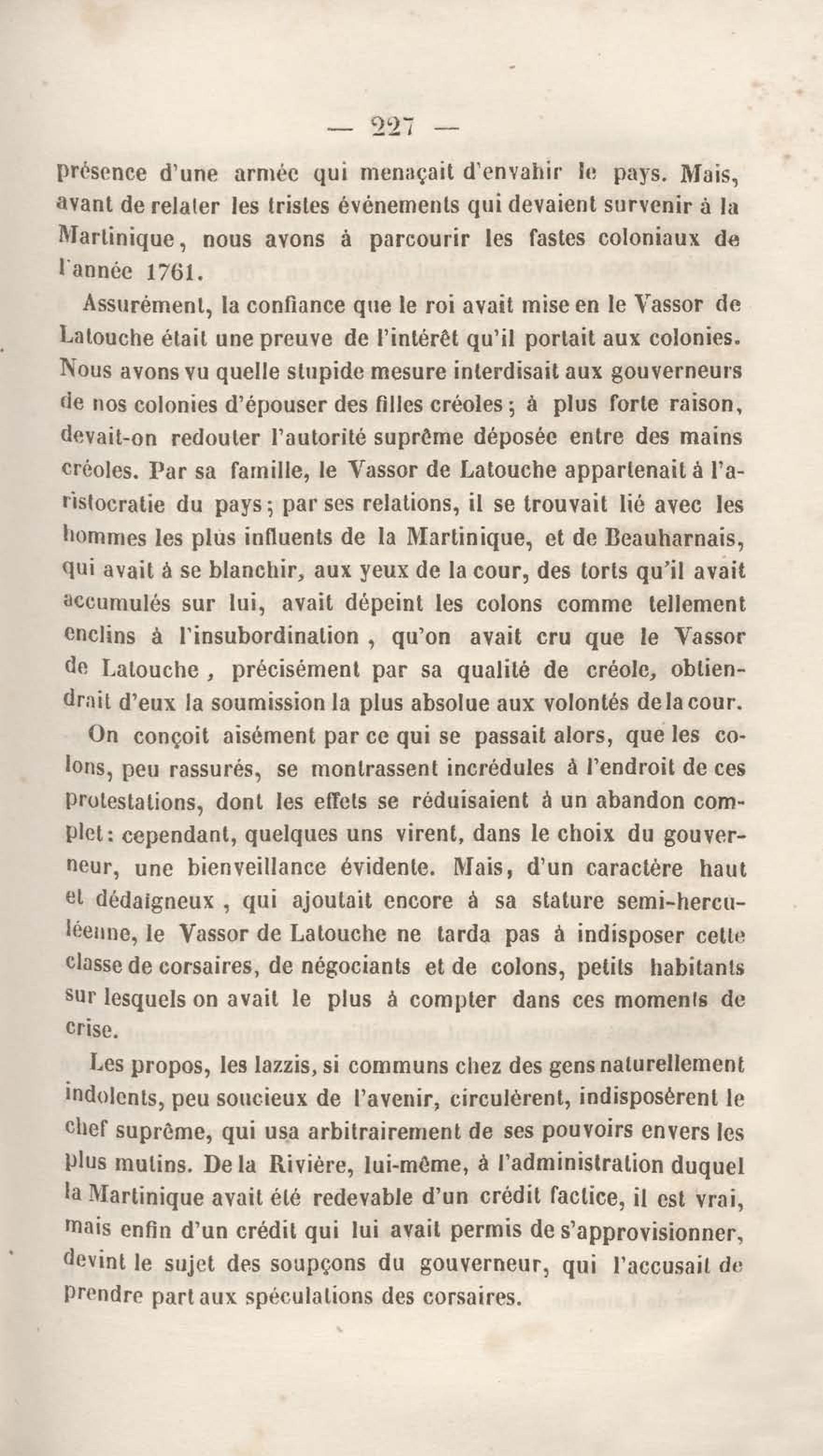 — 227 —

présence d'une armée qui menaçait d'envahir le pays. Mais, avant de relater les tristes événements qui devaient survenir à la Martinique, nous avons à parcourir les fastes coloniaux de l'année 1761.

Assurément, la confiance que le roi avait mise en le Vassor de Latouche était une preuve de l'intérêt qu'il portait aux colonies. Nous avons vu quelle stupide mesure interdisait aux gouverneurs de nos colonies d'épouser des filles créoles ; à plus forte raison, devait-on redouter l'autorité suprême déposée entre des mains créoles. Par sa famille, le Vassor de Latouche appartenait à l'aristocratie du pays ; par ses relations, il se trouvait lié avec les hommes les plus influents de la Martinique, et de Beauharnais, qui avait à se blanchir, aux yeux de la cour, des torts qu'il avait accumulés sur lui, avait dépeint les colons comme tellement enclins à l'insubordination , qu'on avait cru que le Vassor de Latouche , précisément par sa qualité de créole, obtiendrait d'eux la soumission la plus absolue aux volontés de la cour.

On conçoit aisément par ce qui se passait alors, que les colons, peu rassurés, se montrassent incrédules à l'endroit de ces protestations, dont les effets se réduisaient à un abandon complet : cependant, quelques uns virent, dans le choix du gouverneur, une bienveillance évidente. Mais, d'un caractère haut et dédaigneux , qui ajoutait encore à sa stature semi-herculéenne, le Vassor de Latouche ne tarda pas à indisposer cette classe de corsaires, de négociants et de colons, petits habitants sur lesquels on avait le plus à compter dans ces moments de crise.

Les propos, les lazzis, si communs chez des gens naturellement indolents, peu soucieux de l'avenir, circulèrent, indisposèrent le chef suprême, qui usa arbitrairement de ses pouvoirs envers les plus mutins. De la Rivière, lui-même, à l'administration duquel la Martinique avait été redevable d'un crédit factice, il est vrai, mais enfin d'un crédit qui lui avait permis de s'approvisionner, devint le sujet des soupçons du gouverneur, qui l'accusait de prendre part aux spéculations des corsaires.